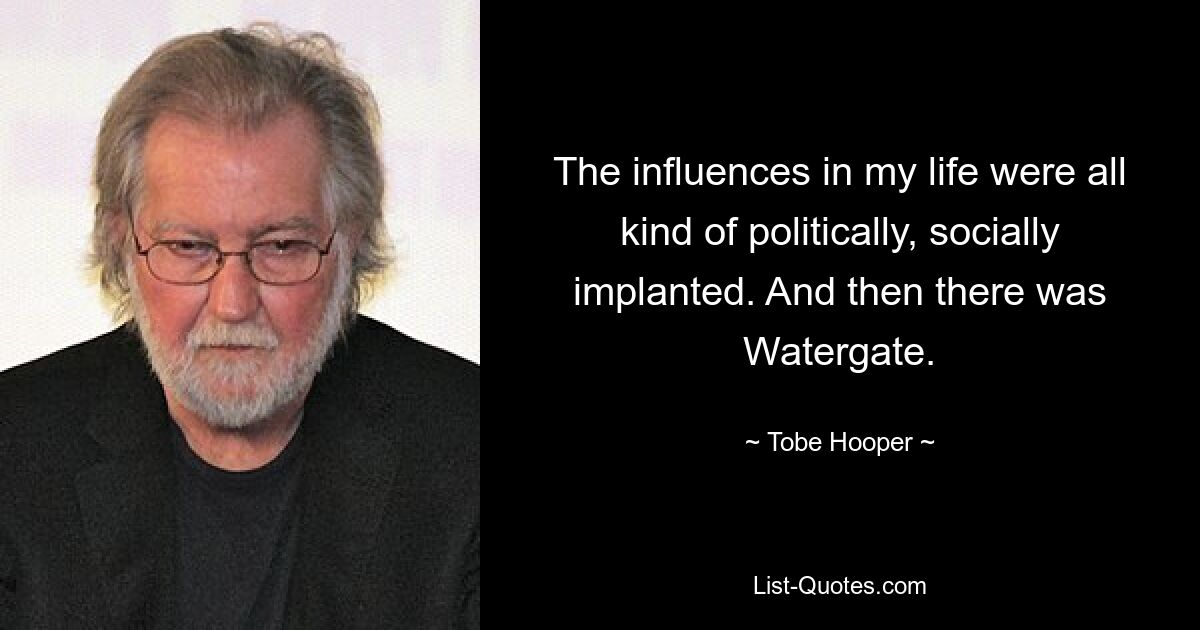 The influences in my life were all kind of politically, socially implanted. And then there was Watergate.

~ Tobe Hooper ~

List-Quotes.com